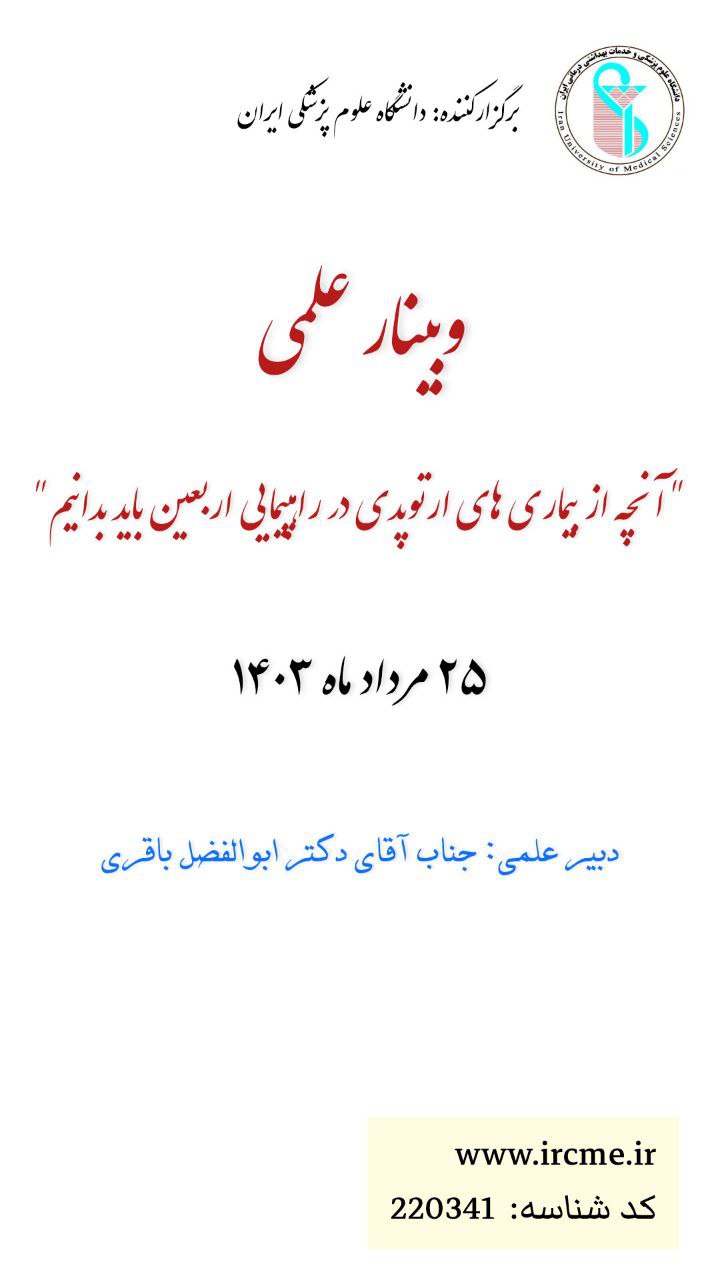 دانشگاه علوم پزشکی و خدمات بهداشتی درمانی ایران
Iran University of Medical Sciences

برگزارکننده: دانشگاه علوم پزشکی ایران

وبینار علمی

"آنچه از بیماری های ارتوپدی در راهپیمایی اربعین باید بدانیم"

۲۵ مرداد ماه ۱۴۰۳

دبیر علمی: جناب آقای دکتر ابوالفضل باقری

www.ircme.ir
کد شناسه: 220341